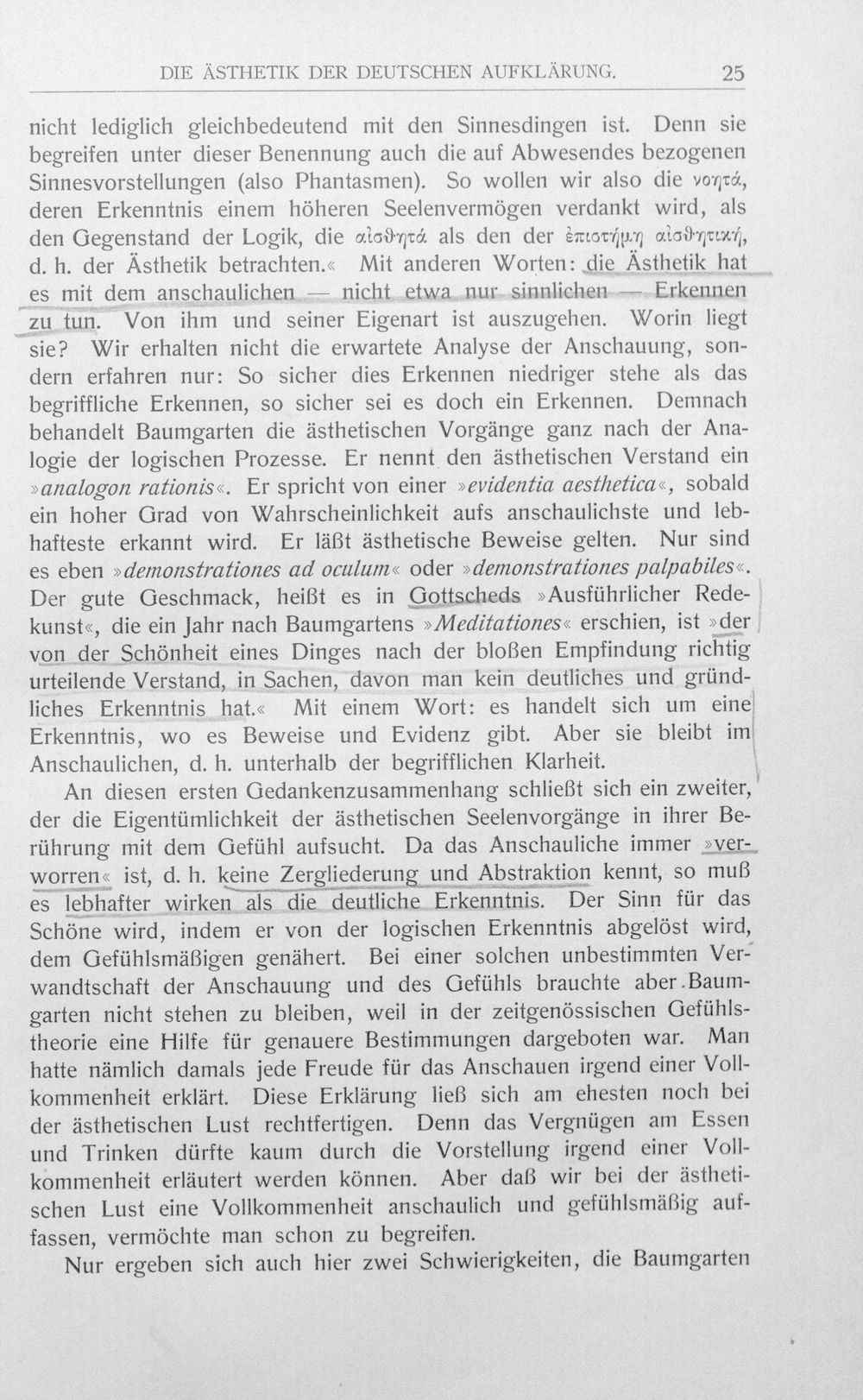 DIE ÄSTHETIK DER DEUTSCHEN AUFKLÄRUNG. 25

nicht lediglich gleichbedeutend mit den Sinnesdingen ist. Denn sie begreifen unter dieser Benennung auch die auf Abwesendes bezogenen Sinnesvorstellungen (also Phantasmen). So wollen wir also die νοητά, deren Erkenntnis einem höheren Seelenvermögen verdankt wird, als den Gegenstand der Logik, die αἰσθητά als den der ἐπιστήμη αἰσθητική, d. h. der Ästhetik betrachten.« Mit anderen Worten: die Ästhetik hat es mit dem anschaulichen — nicht etwa nur sinnlichen — Erkennen zu tun. Von ihm und seiner Eigenart ist auszugehen. Worin liegt sie? Wir erhalten nicht die erwartete Analyse der Anschauung, sondern erfahren nur: So sicher dies Erkennen niedriger stehe als das begriffliche Erkennen, so sicher sei es doch ein Erkennen. Demnach behandelt Baumgarten die ästhetischen Vorgänge ganz nach der Analogie der logischen Prozesse. Er nennt den ästhetischen Verstand ein »analogon rationis«. Er spricht von einer »evidentia aesthetica«, sobald ein hoher Grad von Wahrscheinlichkeit aufs anschaulichste und lebhafteste erkannt wird. Er läßt ästhetische Beweise gelten. Nur sind es eben »demonstrationes ad oculum« oder »demonstrationes palpabiles«. Der gute Geschmack, heißt es in Gottscheds »Ausführlicher Redekunst«, die ein Jahr nach Baumgartens »Meditationes« erschien, ist »der von der Schönheit eines Dinges nach der bloßen Empfindung richtig urteilende Verstand, in Sachen, davon man kein deutliches und gründliches Erkenntnis hat.« Mit einem Wort: es handelt sich um eine Erkenntnis, wo es Beweise und Evidenz gibt. Aber sie bleibt im Anschaulichen, d. h. unterhalb der begrifflichen Klarheit.

An diesen ersten Gedankenzusammenhang schließt sich ein zweiter, der die Eigentümlichkeit der ästhetischen Seelenvorgänge in ihrer Berührung mit dem Gefühl aufsucht. Da das Anschauliche immer »verworren« ist, d. h. keine Zergliederung und Abstraktion kennt, so muß es lebhafter wirken als die deutliche Erkenntnis. Der Sinn für das Schöne wird, indem er von der logischen Erkenntnis abgelöst wird, dem Gefühlsmäßigen genähert. Bei einer solchen unbestimmten Verwandtschaft der Anschauung und des Gefühls brauchte aber Baumgarten nicht stehen zu bleiben, weil in der zeitgenössischen Gefühlstheorie eine Hilfe für genauere Bestimmungen dargeboten war. Man hatte nämlich damals jede Freude für das Anschauen irgend einer Vollkommenheit erklärt. Diese Erklärung ließ sich am ehesten noch bei der ästhetischen Lust rechtfertigen. Denn das Vergnügen am Essen und Trinken dürfte kaum durch die Vorstellung irgend einer Vollkommenheit erläutert werden können. Aber daß wir bei der ästhetischen Lust eine Vollkommenheit anschaulich und gefühlsmäßig auffassen, vermöchte man schon zu begreifen.

Nur ergeben sich auch hier zwei Schwierigkeiten, die Baumgarten